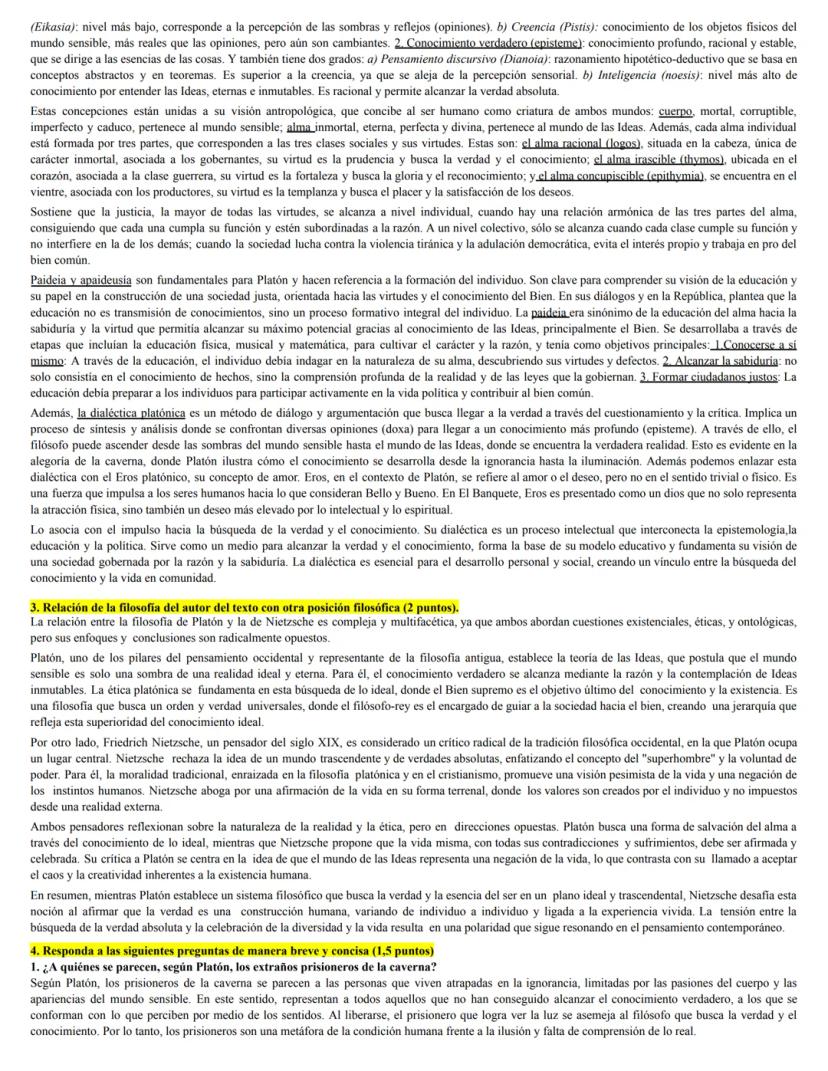 (Eikasia): nivel más bajo, corresponde a la percepción de las sombras y reflejos (opiniones). b) Creencia (Pistis): conocimiento de los objetos físicos del mundo sensible, más reales que las opiniones, pero aún son cambiantes. 2. Conocimiento verdadero (episteme): conocimiento profundo, racional y estable, que se dirige a las esencias de las cosas. Y también tiene dos grados: a) Pensamiento discursivo (Dianoia): razonamiento hipotético-deductivo que se basa en conceptos abstractos y en teoremas. Es superior a la creencia, ya que se aleja de la percepción sensorial. b) Inteligencia (noesis): nivel más alto de conocimiento por entender las Ideas, eternas e inmutables. Es racional y permite alcanzar la verdad absoluta.

Estas concepciones están unidas a su visión antropológica, que concibe al ser humano como criatura de ambos mundos: cuerpo, mortal, corruptible, imperfecto y caduco, pertenece al mundo sensible; alma inmortal, eterna, perfecta y divina, pertenece al mundo de las Ideas. Además, cada alma individual está formada por tres partes, que corresponden a las tres clases sociales y sus virtudes. Estas son: el alma racional (logos), situada en la cabeza, única de carácter inmortal, asociada a los gobernantes, su virtud es la prudencia y busca la verdad y el conocimiento; el alma irascible (thymos), ubicada en el corazón, asociada a la clase guerrera, su virtud es la fortaleza y busca la gloria y el reconocimiento; y el alma concupiscible (epithymia), se encuentra en el vientre, asociada con los productores, su virtud es la templanza y busca el placer y la satisfacción de los deseos.

Sostiene que la justicia, la mayor de todas las virtudes, se alcanza a nivel individual, cuando hay una relación armónica de las tres partes del alma, consiguiendo que cada una cumpla su función y estén subordinadas a la razón. A un nivel colectivo, sólo se alcanza cuando cada clase cumple su función y no interfiere en la de los demás; cuando la sociedad lucha contra la violencia tiránica y la adulación democrática, evita el interés propio y trabaja en pro del bien común.

Paideia y apaideusía son fundamentales para Platón y hacen referencia a la formación del individuo. Son clave para comprender su visión de la educación y su papel en la construcción de una sociedad justa, orientada hacia las virtudes y el conocimiento del Bien. En sus diálogos y en la República, plantea que la educación no es transmisión de conocimientos, sino un proceso formativo integral del individuo. La paideia era sinónimo de la educación del alma hacia la sabiduría y la virtud que permitía alcanzar su máximo potencial gracias al conocimiento de las Ideas, principalmente el Bien. Se desarrollaba a través de etapas que incluían la educación física, musical y matemática, para cultivar el carácter y la razón, y tenía como objetivos principales: 1.Conocerse a sí mismo: A través de la educación, el individuo debía indagar en la naturaleza de su alma, descubriendo sus virtudes y defectos. 2. Alcanzar la sabiduría: no solo consistía en el conocimiento de hechos, sino la comprensión profunda de la realidad y de las leyes que la gobiernan. 3. Formar ciudadanos justos: La educación debía preparar a los individuos para participar activamente en la vida política y contribuir al bien común.

Además, la dialéctica platónica es un método de diálogo y argumentación que busca llegar a la verdad a través del cuestionamiento y la crítica. Implica un proceso de síntesis y análisis donde se confrontan diversas opiniones (doxa) para llegar a un conocimiento más profundo (episteme). A través de ello, el filósofo puede ascender desde las sombras del mundo sensible hasta el mundo de las Ideas, donde se encuentra la verdadera realidad. Esto es evidente en la alegoría de la caverna, donde Platón ilustra cómo el conocimiento se desarrolla desde la ignorancia hasta la iluminación. Además podemos enlazar esta dialéctica con el Eros platónico, su concepto de amor. Eros, en el contexto de Platón, se refiere al amor o el deseo, pero no en el sentido trivial o físico. Es una fuerza que impulsa a los seres humanos hacia lo que consideran Bello y Bueno. En El Banquete, Eros es presentado como un dios que no solo representa la atracción física, sino también un deseo más elevado por lo intelectual y lo espiritual.

Lo asocia con el impulso hacia la búsqueda de la verdad y el conocimiento. Su dialéctica es un proceso intelectual que interconecta la epistemología,la educación y la política. Sirve como un medio para alcanzar la verdad y el conocimiento, forma la base de su modelo educativo y fundamenta su visión de una sociedad gobernada por la razón y la sabiduría. La dialéctica es esencial para el desarrollo personal y social, creando un vínculo entre la búsqueda del conocimiento y la vida en comunidad.

3. Relación de la filosofía del autor del texto con otra posición filosófica (2 puntos).
La relación entre la filosofía de Platón y la de Nietzsche es compleja y multifacética, ya que ambos abordan cuestiones existenciales, éticas, y ontológicas, pero sus enfoques y conclusiones son radicalmente opuestos.

Platón, uno de los pilares del pensamiento occidental y representante de la filosofía antigua, establece la teoría de las Ideas, que postula que el mundo sensible es solo una sombra de una realidad ideal y eterna. Para él, el conocimiento verdadero se alcanza mediante la razón y la contemplación de Ideas inmutables. La ética platónica se fundamenta en esta búsqueda de lo ideal, donde el Bien supremo es el objetivo último del conocimiento y la existencia. Es una filosofía que busca un orden y verdad universales, donde el filósofo-rey es el encargado de guiar a la sociedad hacia el bien, creando una jerarquía que refleja esta superioridad del conocimiento ideal.

Por otro lado, Friedrich Nietzsche, un pensador del siglo XIX, es considerado un crítico radical de la tradición filosófica occidental, en la que Platón ocupa un lugar central. Nietzsche rechaza la idea de un mundo trascendente y de verdades absolutas, enfatizando el concepto del "superhombre" y la voluntad de poder. Para él, la moralidad tradicional, enraizada en la filosofía platónica y en el cristianismo, promueve una visión pesimista de la vida y una negación de los instintos humanos. Nietzsche aboga por una afirmación de la vida en su forma terrenal, donde los valores son creados por el individuo y no impuestos desde una realidad externa.

Ambos pensadores reflexionan sobre la naturaleza de la realidad y la ética, pero en direcciones opuestas. Platón busca una forma de salvación del alma a través del conocimiento de lo ideal, mientras que Nietzsche propone que la vida misma, con todas sus contradicciones y sufrimientos, debe ser afirmada y celebrada. Su crítica a Platón se centra en la idea de que el mundo de las Ideas representa una negación de la vida, lo que contrasta con su llamado a aceptar el caos y la creatividad inherentes a la existencia humana.

En resumen, mientras Platón establece un sistema filosófico que busca la verdad y la esencia del ser en un plano ideal y trascendental, Nietzsche desafía esta noción al afirmar que la verdad es una construcción humana, variando de individuo a individuo y ligada a la experiencia vivida. La tensión entre la búsqueda de la verdad absoluta y la celebración de la diversidad y la vida resulta en una polaridad que sigue resonando en el pensamiento contemporáneo.

4. Responda a las siguientes preguntas de manera breve y concisa (1,5 puntos)
1. ¿A quiénes se parecen, según Platón, los extraños prisioneros de la caverna?
Según Platón, los prisioneros de la caverna se parecen a las personas que viven atrapadas en la ignorancia, limitadas por las pasiones del cuerpo y las apariencias del mundo sensible. En este sentido, representan a todos aquellos que no han conseguido alcanzar el conocimiento verdadero, a los que se conforman con lo que perciben por medio de los sentidos. Al liberarse, el prisionero que logra ver la luz se asemeja al filósofo que busca la verdad y el conocimiento. Por lo tanto, los prisioneros son una metáfora de la condición humana frente a la ilusión y falta de comprensión de lo real.